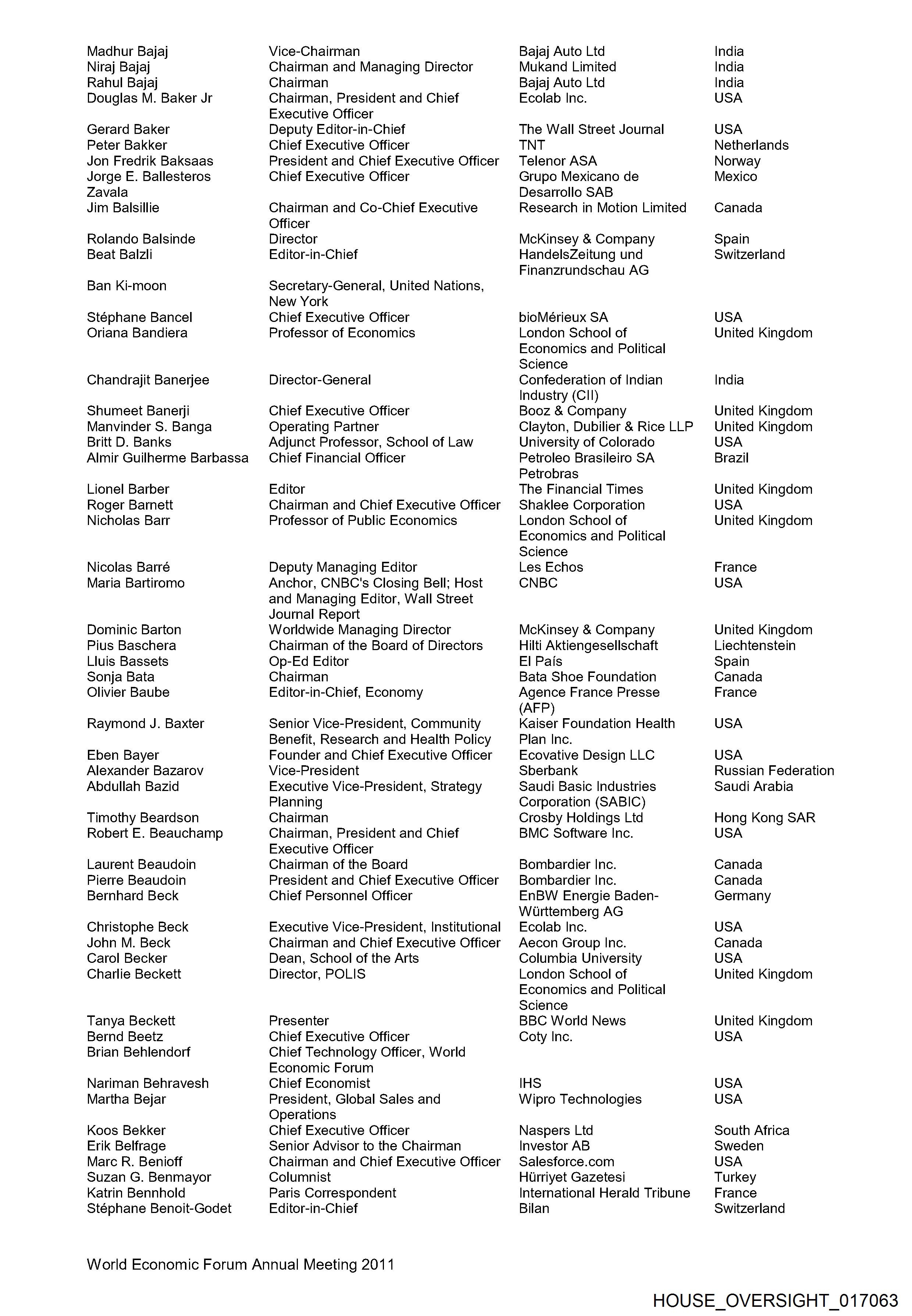 | | | | |
|---|---|---|---|
| Madhur Bajaj | Vice-Chairman | Bajaj Auto Ltd | India |
| Niraj Bajaj | Chairman and Managing Director | Mukand Limited | India |
| Rahul Bajaj | Chairman | Bajaj Auto Ltd | India |
| Douglas M. Baker Jr | Chairman, President and Chief Executive Officer | Ecolab Inc. | USA |
| Gerard Baker | Deputy Editor-in-Chief | The Wall Street Journal | USA |
| Peter Bakker | Chief Executive Officer | TNT | Netherlands |
| Jon Fredrik Baksaas | President and Chief Executive Officer | Telenor ASA | Norway |
| Jorge E. Ballesteros Zavala | Chief Executive Officer | Grupo Mexicano de Desarrollo SAB | Mexico |
| Jim Balsillie | Chairman and Co-Chief Executive Officer | Research in Motion Limited | Canada |
| Rolando Balsinde | Director | McKinsey & Company | Spain |
| Beat Balzli | Editor-in-Chief | HandelsZeitung und Finanzrundschau AG | Switzerland |
| Ban Ki-moon | Secretary-General, United Nations, New York | | |
| Stéphane Bancel | Chief Executive Officer | bioMérieux SA | USA |
| Oriana Bandiera | Professor of Economics | London School of Economics and Political Science | United Kingdom |
| Chandrajit Banerjee | Director-General | Confederation of Indian Industry (CII) | India |
| Shumeet Banerji | Chief Executive Officer | Booz & Company | United Kingdom |
| Manvinder S. Banga | Operating Partner | Clayton, Dubilier & Rice LLP | United Kingdom |
| Britt D. Banks | Adjunct Professor, School of Law | University of Colorado | USA |
| Almir Guilherme Barbassa | Chief Financial Officer | Petroleo Brasileiro SA Petrobras | Brazil |
| Lionel Barber | Editor | The Financial Times | United Kingdom |
| Roger Barnett | Chairman and Chief Executive Officer | Shaklee Corporation | USA |
| Nicholas Barr | Professor of Public Economics | London School of Economics and Political Science | United Kingdom |
| Nicolas Barré | Deputy Managing Editor | Les Echos | France |
| Maria Bartiromo | Anchor, CNBC's Closing Bell; Host and Managing Editor, Wall Street Journal Report | CNBC | USA |
| Dominic Barton | Worldwide Managing Director | McKinsey & Company | United Kingdom |
| Pius Baschera | Chairman of the Board of Directors | Hilti Aktiengesellschaft | Liechtenstein |
| Lluis Bassets | Op-Ed Editor | El País | Spain |
| Sonja Bata | Chairman | Bata Shoe Foundation | Canada |
| Olivier Baube | Editor-in-Chief, Economy | Agence France Presse (AFP) | France |
| Raymond J. Baxter | Senior Vice-President, Community Benefit, Research and Health Policy | Kaiser Foundation Health Plan Inc. | USA |
| Eben Bayer | Founder and Chief Executive Officer | Ecovative Design LLC | USA |
| Alexander Bazarov | Vice-President | Sberbank | Russian Federation |
| Abdullah Bazid | Executive Vice-President, Strategy Planning | Saudi Basic Industries Corporation (SABIC) | Saudi Arabia |
| Timothy Beardson | Chairman | Crosby Holdings Ltd | Hong Kong SAR |
| Robert E. Beauchamp | Chairman, President and Chief Executive Officer | BMC Software Inc. | USA |
| Laurent Beaudoin | Chairman of the Board | Bombardier Inc. | Canada |
| Pierre Beaudoin | President and Chief Executive Officer | Bombardier Inc. | Canada |
| Bernhard Beck | Chief Personnel Officer | EnBW Energie Baden-Württemberg AG | Germany |
| Christophe Beck | Executive Vice-President, Institutional | Ecolab Inc. | USA |
| John M. Beck | Chairman and Chief Executive Officer | Aecon Group Inc. | Canada |
| Carol Becker | Dean, School of the Arts | Columbia University | USA |
| Charlie Beckett | Director, POLIS | London School of Economics and Political Science | United Kingdom |
| Tanya Beckett | Presenter | BBC World News | United Kingdom |
| Bernd Beetz | Chief Executive Officer | Coty Inc. | USA |
| Brian Behlendorf | Chief Technology Officer, World Economic Forum | | |
| Nariman Behravesh | Chief Economist | IHS | USA |
| Martha Bejar | President, Global Sales and Operations | Wipro Technologies | USA |
| Koos Bekker | Chief Executive Officer | Naspers Ltd | South Africa |
| Erik Belfrage | Senior Advisor to the Chairman | Investor AB | Sweden |
| Marc R. Benioff | Chairman and Chief Executive Officer | Salesforce.com | USA |
| Suzan G. Benmayor | Columnist | Hürriyet Gazetesi | Turkey |
| Katrin Bennhold | Paris Correspondent | International Herald Tribune | France |
| Stéphane Benoit-Godet | Editor-in-Chief | Bilan | Switzerland |

World Economic Forum Annual Meeting 2011

HOUSE_OVERSIGHT_017063